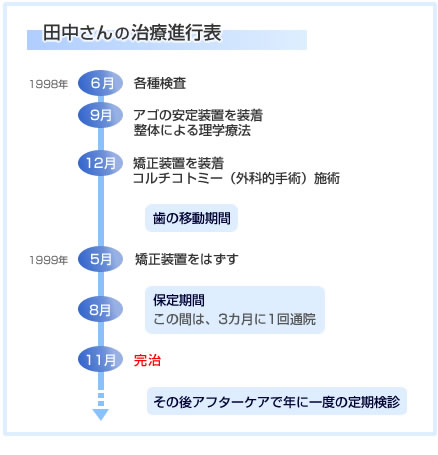 田中さんの治療進行表

1998年 6月 各種検査

9月 アゴの安定装置を装着
整体による理学療法

12月 矯正装置を装着
コルチコトミー（外科的手術）施術

歯の移動期間

1999年 5月 矯正装置をはずす

8月 保定期間
この間は、3カ月に1回通院

11月 完治

その後アフターケアで年に一度の定期検診